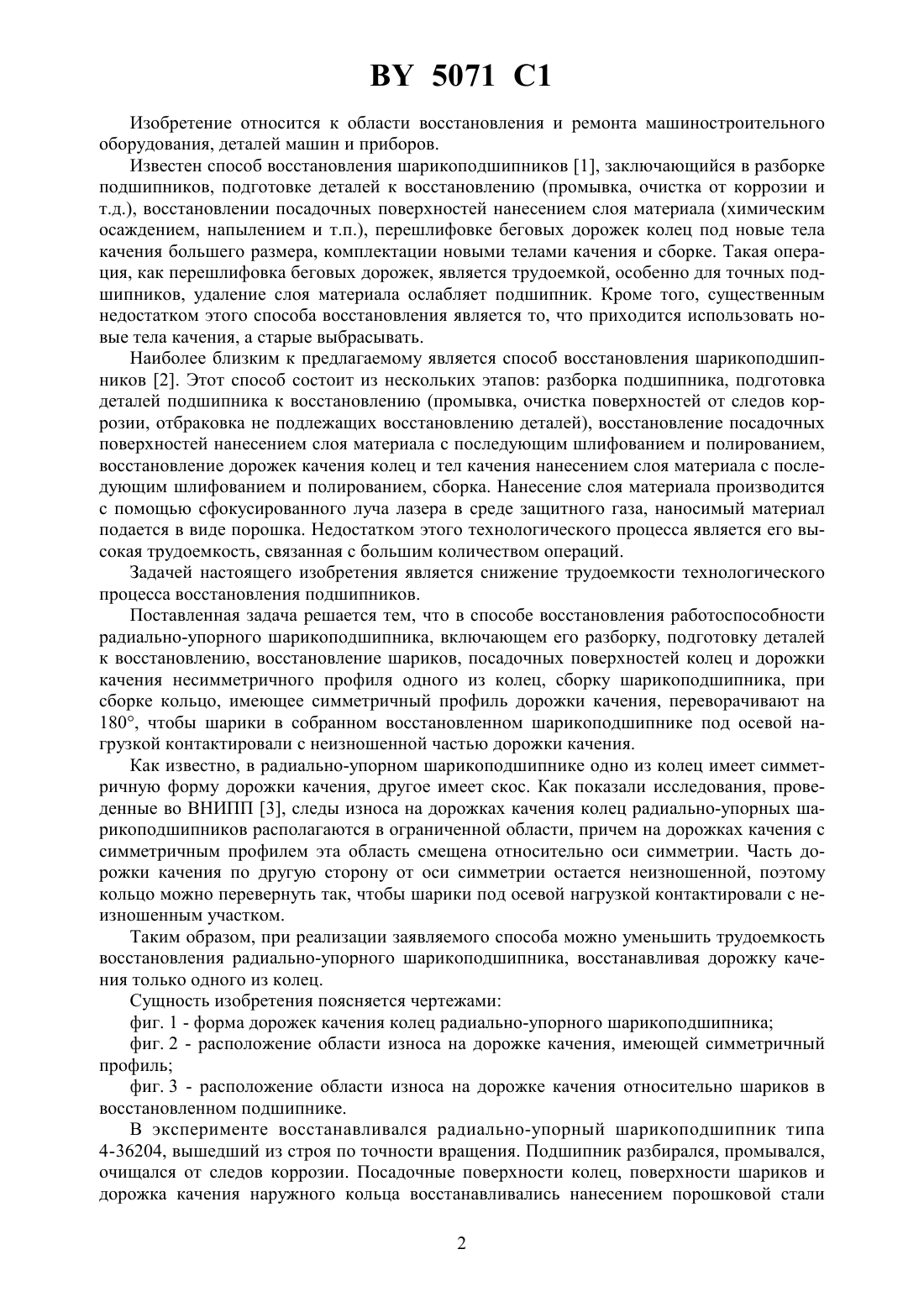 BY 5071 C1

Изобретение относится к области восстановления и ремонта машиностроительного оборудования, деталей машин и приборов.

Известен способ восстановления шарикоподшипников [1], заключающийся в разборке подшипников, подготовке деталей к восстановлению (промывка, очистка от коррозии и т.д.), восстановлении посадочных поверхностей нанесением слоя материала (химическим осаждением, напылением и т.п.), перешлифовке беговых дорожек колец под новые тела качения большего размера, комплектации новыми телами качения и сборке. Такая операция, как перешлифовка беговых дорожек, является трудоемкой, особенно для точных подшипников, удаление слоя материала ослабляет подшипник. Кроме того, существенным недостатком этого способа восстановления является то, что приходится использовать новые тела качения, а старые выбрасывать.

Наиболее близким к предлагаемому является способ восстановления шарикоподшипников [2]. Этот способ состоит из нескольких этапов: разборка подшипника, подготовка деталей подшипника к восстановлению (промывка, очистка поверхностей от следов коррозии, отбраковка не подлежащих восстановлению деталей), восстановление посадочных поверхностей нанесением слоя материала с последующим шлифованием и полированием, восстановление дорожек качения колец и тел качения нанесением слоя материала с последующим шлифованием и полированием, сборка. Нанесение слоя материала производится с помощью сфокусированного луча лазера в среде защитного газа, наносимый материал подается в виде порошка. Недостатком этого технологического процесса является его высокая трудоемкость, связанная с большим количеством операций.

Задачей настоящего изобретения является снижение трудоемкости технологического процесса восстановления подшипников.

Поставленная задача решается тем, что в способе восстановления работоспособности радиально-упорного шарикоподшипника, включающем его разборку, подготовку деталей к восстановлению, восстановление шариков, посадочных поверхностей колец и дорожки качения несимметричного профиля одного из колец, сборку шарикоподшипника, при сборке кольцо, имеющее симметричный профиль дорожки качения, переворачивают на 180°, чтобы шарики в собранном восстановленном шарикоподшипнике под осевой нагрузкой контактировали с неизношенной частью дорожки качения.

Как известно, в радиально-упорном шарикоподшипнике одно из колец имеет симметричную форму дорожки качения, другое имеет скос. Как показали исследования, проведенные во ВНИПП [3], следы износа на дорожках качения колец радиально-упорных шарикоподшипников располагаются в ограниченной области, причем на дорожках качения с симметричным профилем эта область смещена относительно оси симметрии. Часть дорожки качения по другую сторону от оси симметрии остается неизношенной, поэтому кольцо можно перевернуть так, чтобы шарики под осевой нагрузкой контактировали с неизношенным участком.

Таким образом, при реализации заявляемого способа можно уменьшить трудоемкость восстановления радиально-упорного шарикоподшипника, восстанавливая дорожку качения только одного из колец.

Сущность изобретения поясняется чертежами:

фиг. 1 - форма дорожек качения колец радиально-упорного шарикоподшипника;

фиг. 2 - расположение области износа на дорожке качения, имеющей симметричный профиль;

фиг. 3 - расположение области износа на дорожке качения относительно шариков в восстановленном подшипнике.

В эксперименте восстанавливался радиально-упорный шарикоподшипник типа 4-36204, вышедший из строя по точности вращения. Подшипник разбирался, промывался, очищался от следов коррозии. Посадочные поверхности колец, поверхности шариков и дорожка качения наружного кольца восстанавливались нанесением порошковой стали

2